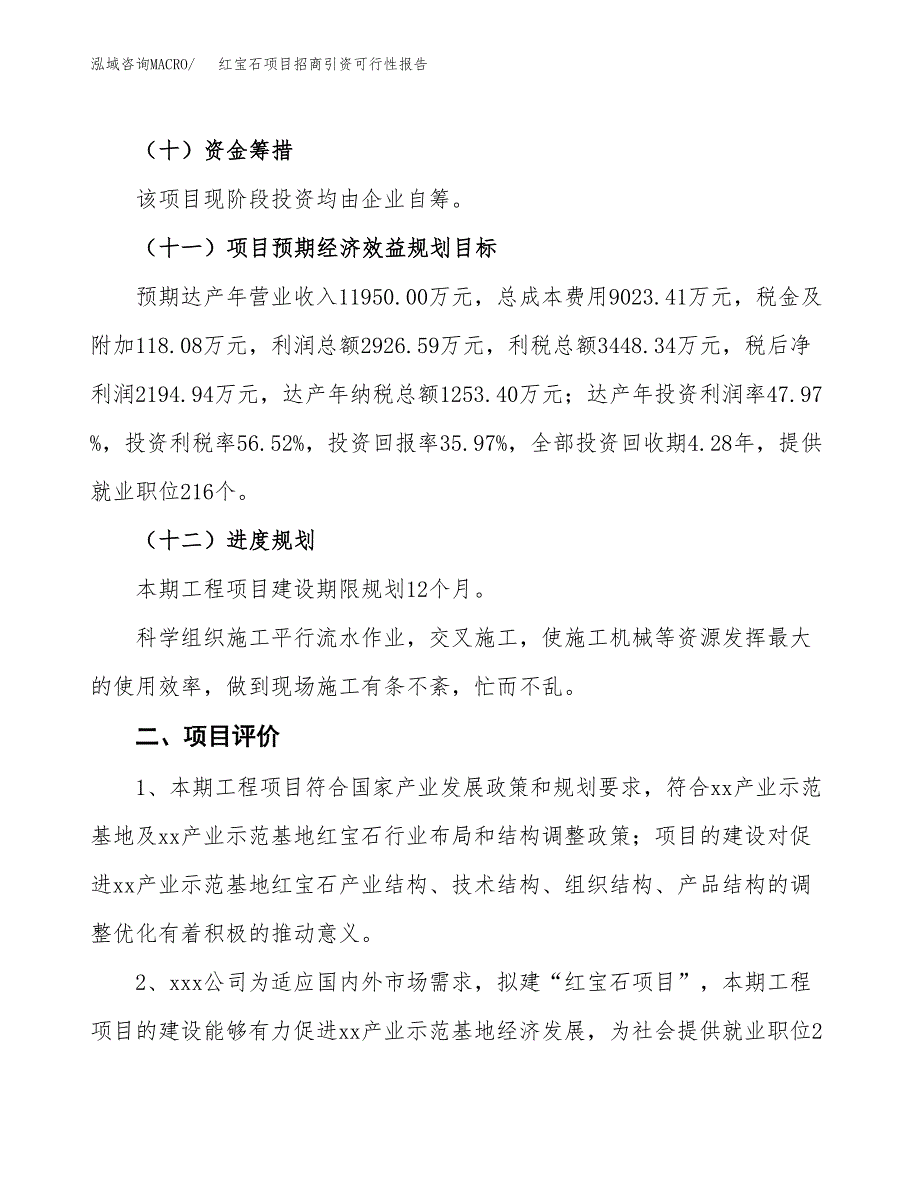 泓域咨询MACRO/　红宝石项目招商引资可行性报告

（十）资金筹措

该项目现阶段投资均由企业自筹。

（十一）项目预期经济效益规划目标

预期达产年营业收入11950.00万元，总成本费用9023.41万元，税金及附加118.08万元，利润总额2926.59万元，利税总额3448.34万元，税后净利润2194.94万元，达产年纳税总额1253.40万元；达产年投资利润率47.97%，投资利税率56.52%，投资回报率35.97%，全部投资回收期4.28年，提供就业职位216个。

（十二）进度规划

本期工程项目建设期限规划12个月。

科学组织施工平行流水作业，交叉施工，使施工机械等资源发挥最大的使用效率，做到现场施工有条不紊，忙而不乱。

二、项目评价

1、本期工程项目符合国家产业发展政策和规划要求，符合xx产业示范基地及xx产业示范基地红宝石行业布局和结构调整政策；项目的建设对促进xx产业示范基地红宝石产业结构、技术结构、组织结构、产品结构的调整优化有着积极的推动意义。

2、xxx公司为适应国内外市场需求，拟建“红宝石项目”，本期工程项目的建设能够有力促进xx产业示范基地经济发展，为社会提供就业职位2